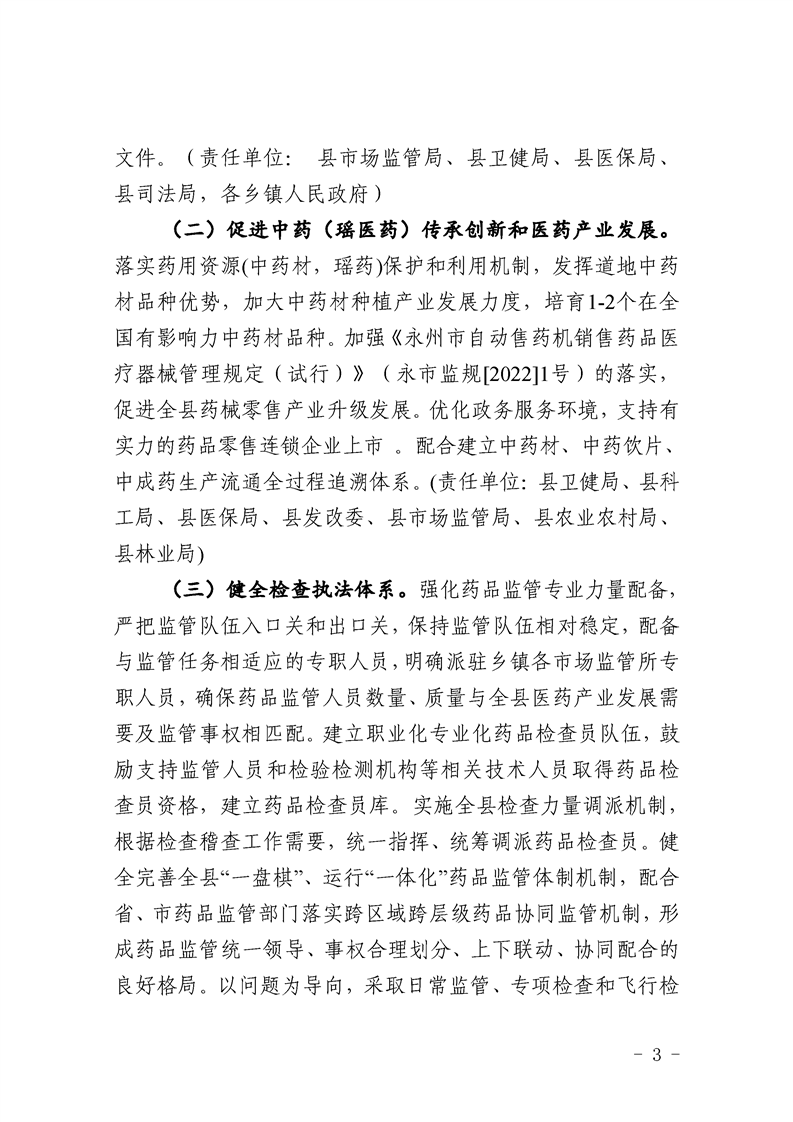 文件。（责任单位： 县市场监管局、县卫健局、县医保局、县司法局，各乡镇人民政府）

（二）促进中药（瑶医药）传承创新和医药产业发展。落实药用资源(中药材，瑶药)保护和利用机制，发挥道地中药材品种优势，加大中药材种植产业发展力度，培育1-2个在全国有影响力中药材品种。加强《永州市自动售药机销售药品医疗器械管理规定（试行）》（永市监规[2022]1号）的落实，促进全县药械零售产业升级发展。优化政务服务环境，支持有实力的药品零售连锁企业上市 。配合建立中药材、中药饮片、中成药生产流通全过程追溯体系。(责任单位: 县卫健局、县科工局、县医保局、县发改委、县市场监管局、县农业农村局、县林业局)

（三）健全检查执法体系。强化药品监管专业力量配备，严把监管队伍入口关和出口关，保持监管队伍相对稳定，配备与监管任务相适应的专职人员，明确派驻乡镇各市场监管所专职人员，确保药品监管人员数量、质量与全县医药产业发展需要及监管事权相匹配。建立职业化专业化药品检查员队伍，鼓励支持监管人员和检验检测机构等相关技术人员取得药品检查员资格，建立药品检查员库。实施全县检查力量调派机制，根据检查稽查工作需要，统一指挥、统筹调派药品检查员。健全完善全县“一盘棋”、运行“一体化”药品监管体制机制，配合省、市药品监管部门落实跨区域跨层级药品协同监管机制，形成药品监管统一领导、事权合理划分、上下联动、协同配合的良好格局。以问题为导向，采取日常监管、专项检查和飞行检

- 3 -